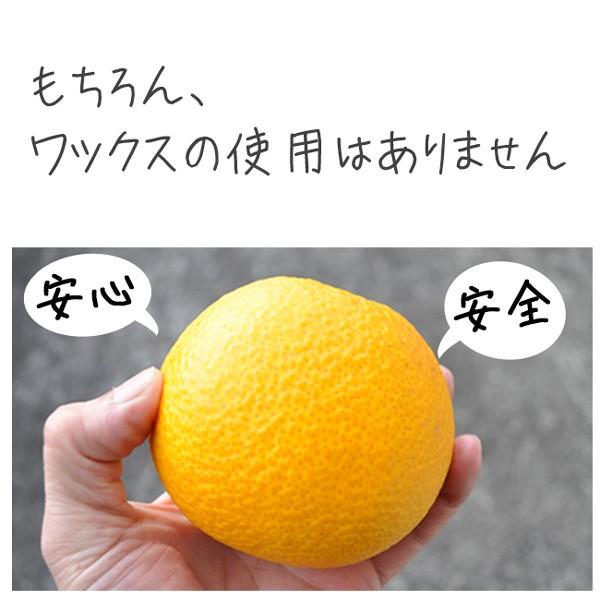 もちろん、
ワックスの使用はありません

安心

安全